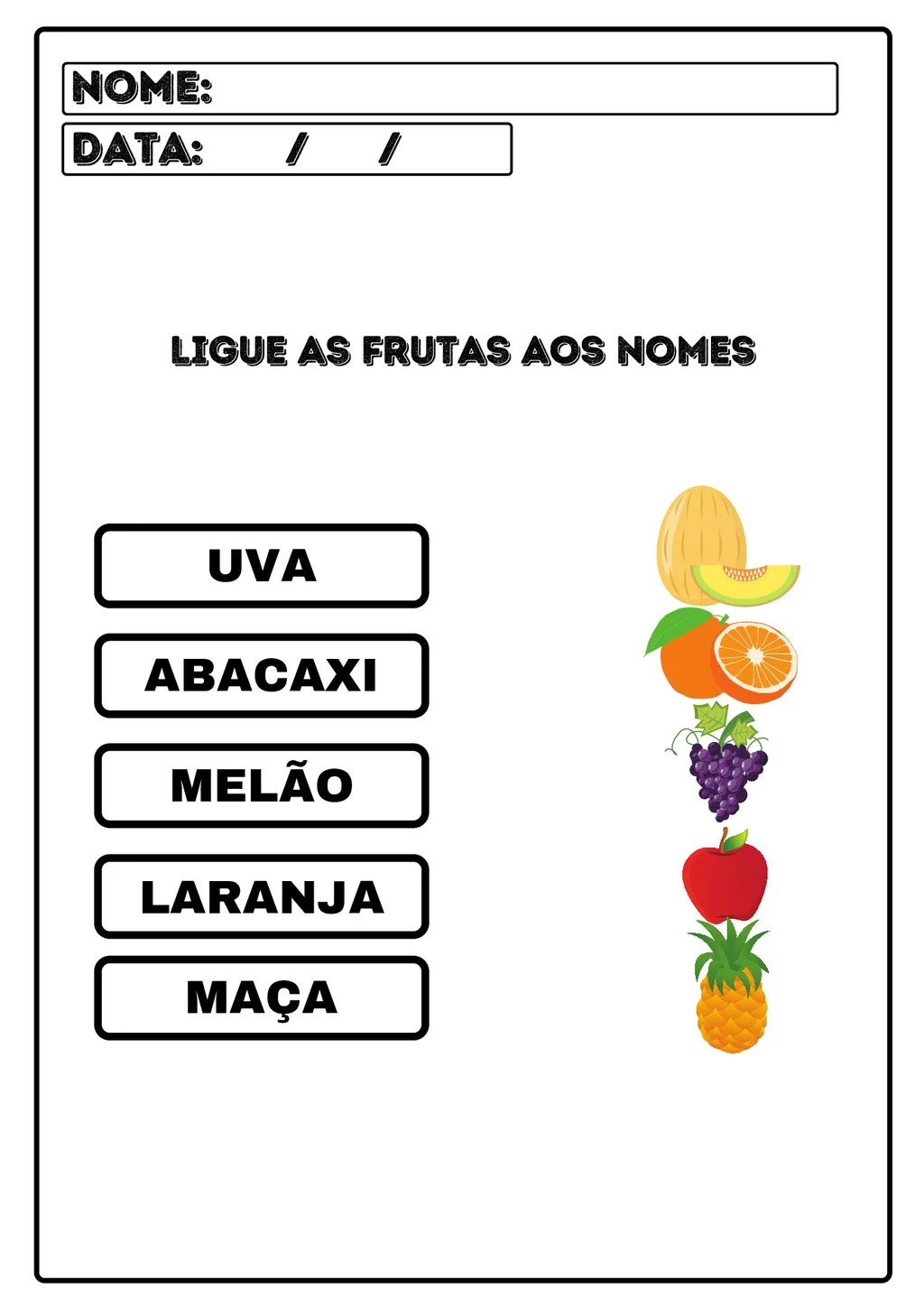 NOME:

DATA: / /

LIGUE AS FRUTAS AOS NOMES

UVA

ABACAXI

MELÃO

LARANJA

MAÇA